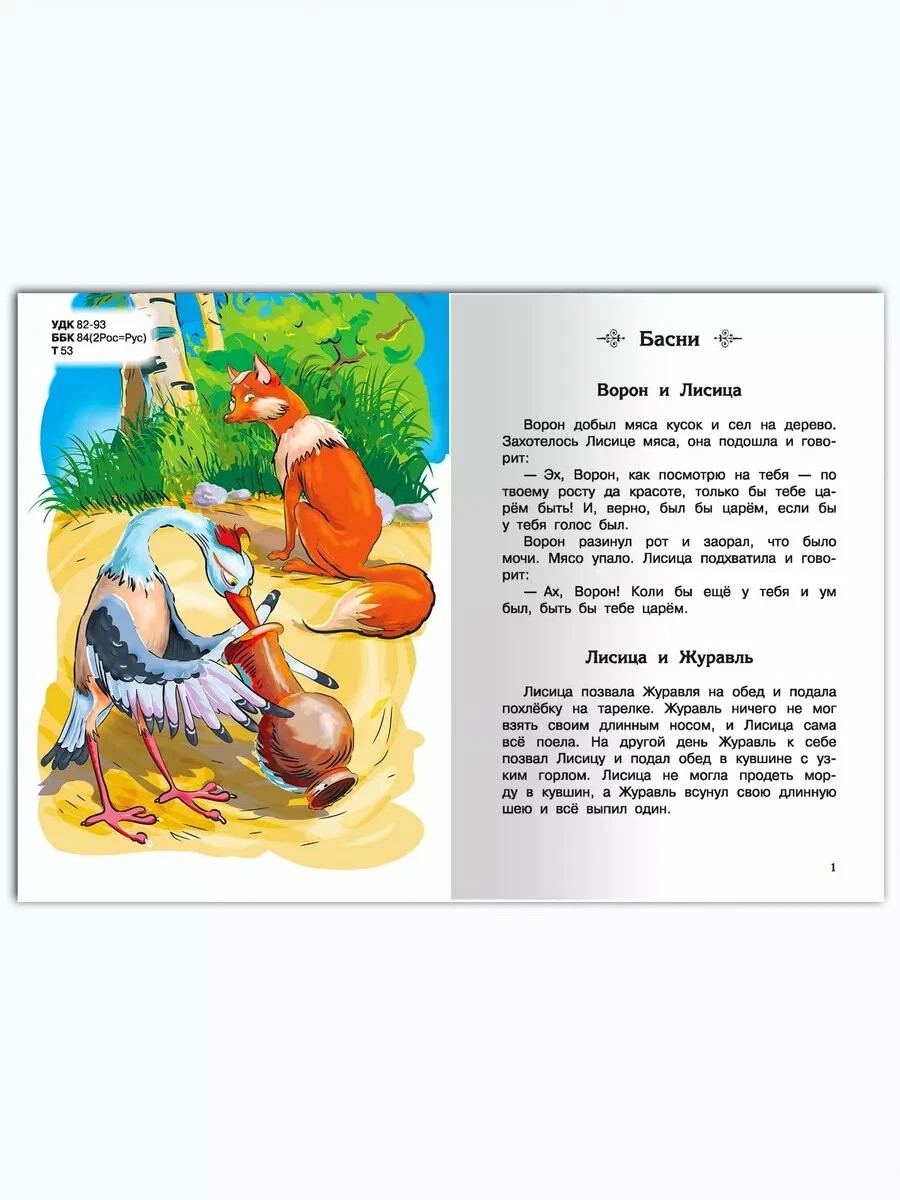 УДК 82-93
ББК 84(2Рос=Рус)
Т 53

Басни

Ворон и Лисица

Ворон добыл мяса кусок и сел на дерево. Захотелось Лисице мяса, она подошла и говорит:

— Эх, Ворон, как посмотрю на тебя — по твоему росту да красоте, только бы тебе царём быть! И, верно, был бы царём, если бы у тебя голос был.

Ворон разинул рот и заорал, что было мочи. Мясо упало. Лисица подхватила и говорит:

— Ах, Ворон! Коли бы ещё у тебя и ум был, быть бы тебе царём.

Лисица и Журавль

Лисица позвала Журавля на обед и подала похлёбку на тарелке. Журавль ничего не мог взять своим длинным носом, и Лисица сама всё поела. На другой день Журавль к себе позвал Лисицу и подал обед в кувшине с узким горлом. Лисица не могла продеть морду в кувшин, а Журавль всунул свою длинную шею и всё выпил один.

1